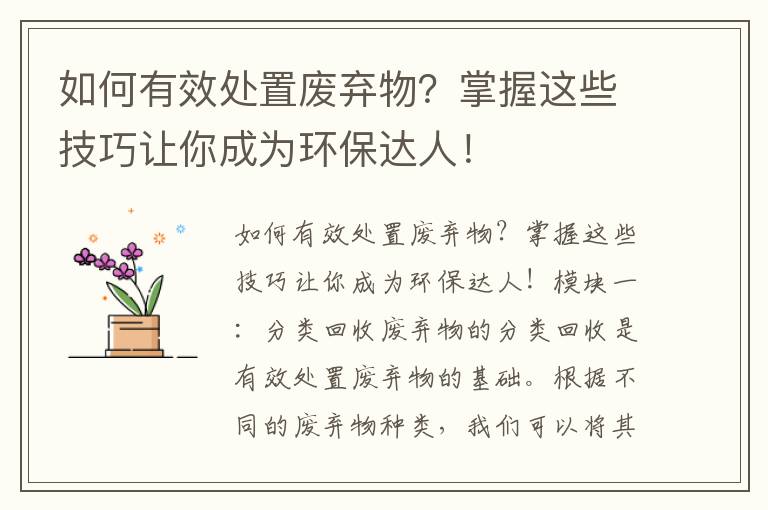 如何有效处置废弃物？掌握这些技巧让你成为环保达人！

如何有效处置废弃物？掌握这些技巧让你成为环保达人！模块一：分类回收废弃物的分类回收是有效处置废弃物的基础。根据不同的废弃物种类，我们可以将其